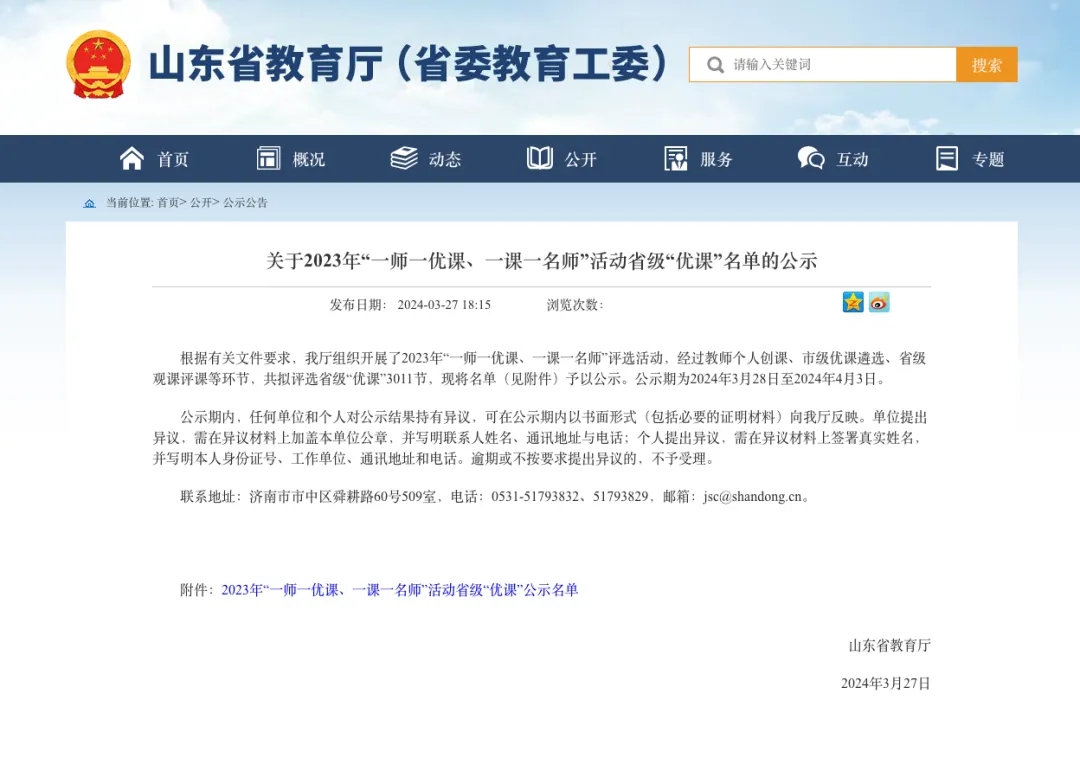 山东省教育厅（省委教育工委）

请输入关键词 搜索

首页 概况 动态 公开 服务 互动 专题

当前位置: 首页> 公开> 公示公告

关于2023年“一师一优课、一课一名师”活动省级“优课”名单的公示

发布日期： 2024-03-27 18:15 浏览次数：

根据有关文件要求，我厅组织开展了2023年“一师一优课、一课一名师”评选活动，经过教师个人创课、市级优课遴选、省级观课评课等环节，共拟评选省级“优课”3011节，现将名单（见附件）予以公示。公示期为2024年3月28日至2024年4月3日。

公示期内，任何单位和个人对公示结果持有异议，可在公示期内以书面形式（包括必要的证明材料）向我厅反映。单位提出异议，需在异议材料上加盖本单位公章，并写明联系人姓名、通讯地址与电话；个人提出异议，需在异议材料上签署真实姓名，并写明本人身份证号、工作单位、通讯地址和电话。逾期或不按要求提出异议的，不予受理。

联系地址：济南市市中区舜耕路60号509室，电话：0531-51793832、51793829，邮箱：jsc@shandong.cn。

附件：2023年“一师一优课、一课一名师”活动省级“优课”公示名单

山东省教育厅

2024年3月27日